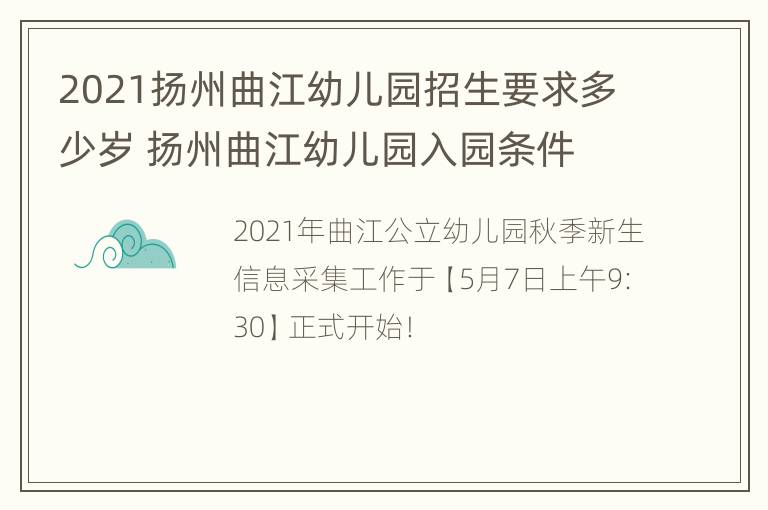 2021扬州曲江幼儿园招生要求多少岁 扬州曲江幼儿园入园条件

2021年曲江公立幼儿园秋季新生信息采集工作于【5月7日上午9:30】正式开始!